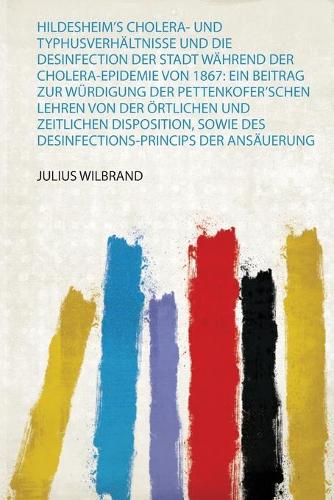 HILDESHEIM'S CHOLERA- UND TYPHUSVERHÄLTNISSE UND DIE DESINFECTION DER STADT WÄHREND DER CHOLERA-EPIDEMIE VON 1867: EIN BEITRAG ZUR WÜRDIGUNG DER PETTENKOFER'SCHEN LEHREN VON DER ÖRTLICHEN UND ZEITLICHEN DISPOSITION, SOWIE DES DESINFECTIONS-PRINCIPS DER ANSÄUERUNG

JULIUS WILBRAND